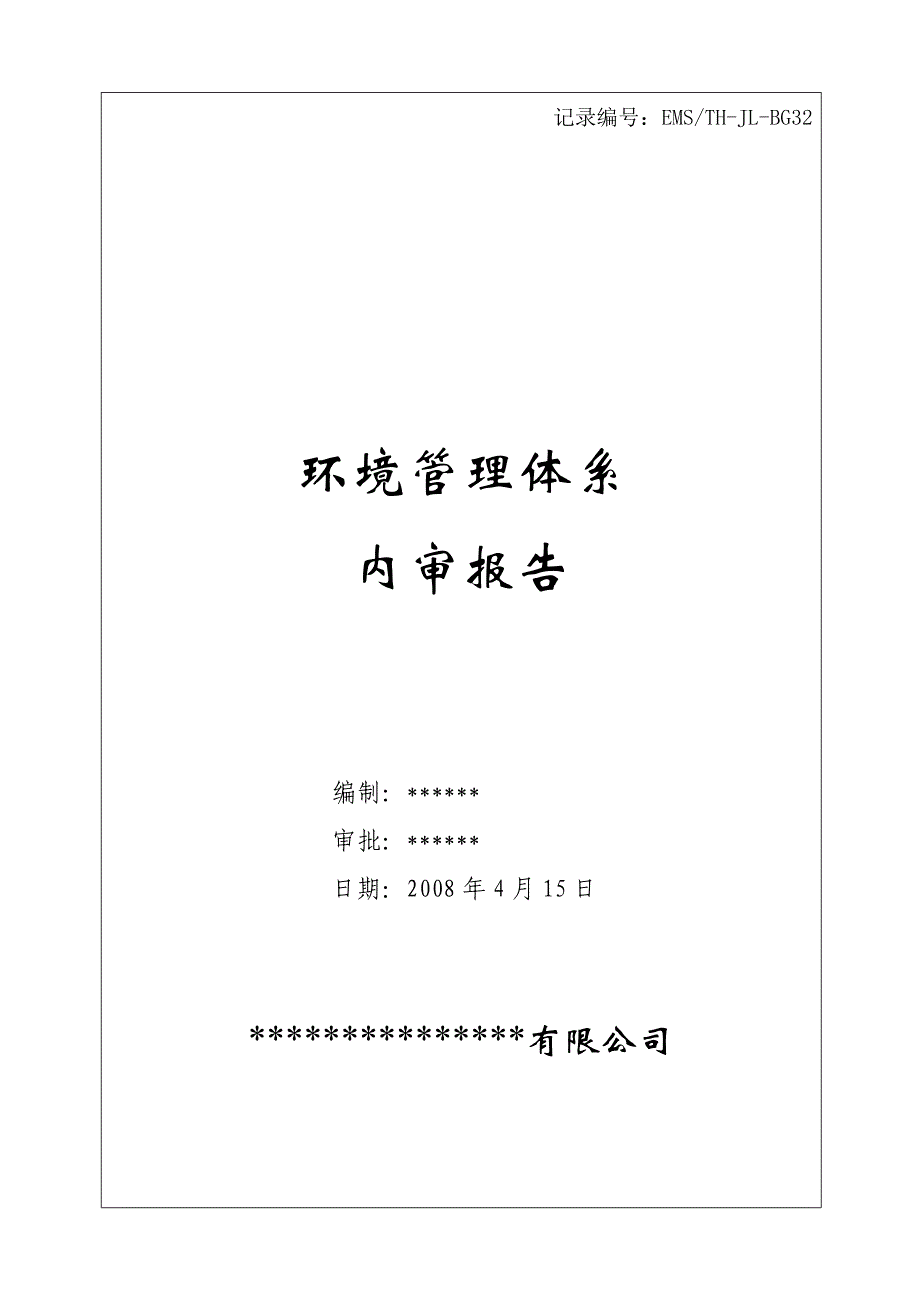 记录编号：EMS/TH-JL-BG32

环境管理体系

内审报告

编制：******

审批：******

日期：2008年4月15日

***************有限公司